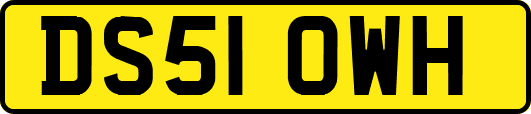 DS51 OWH